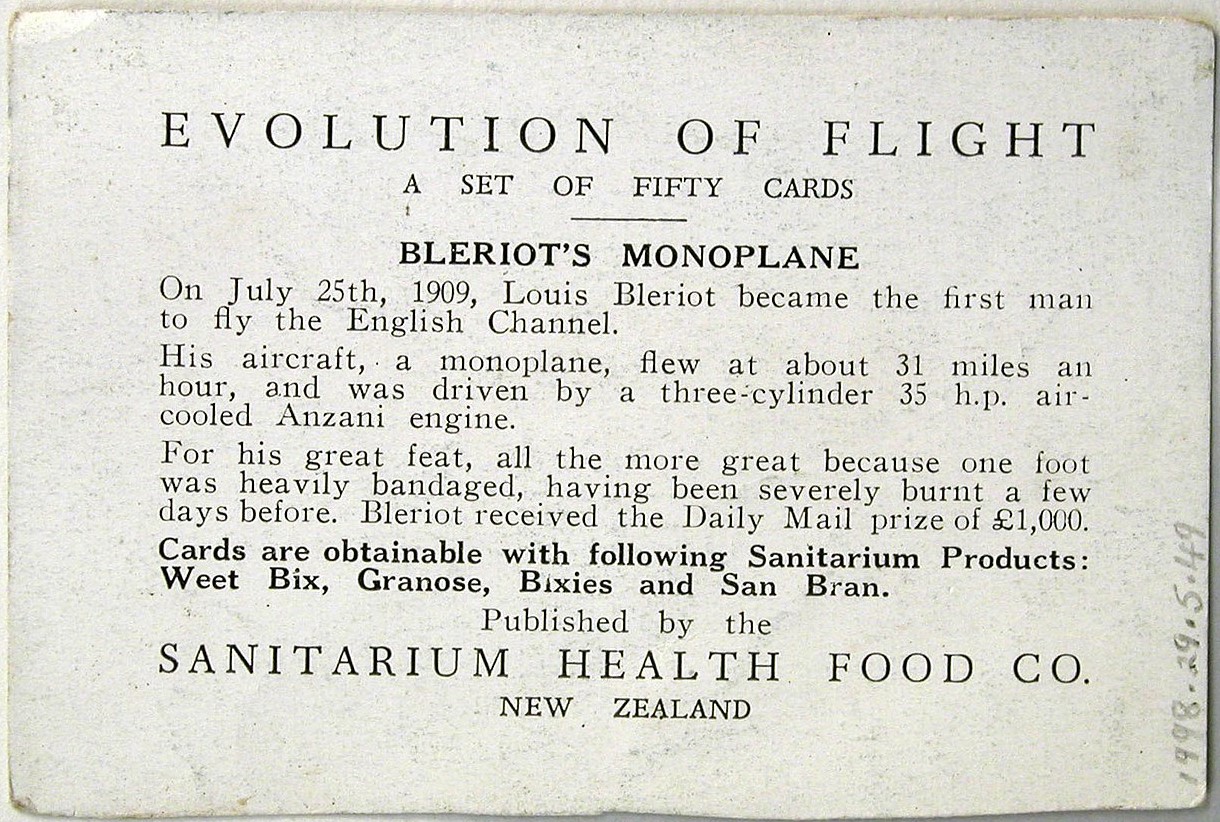 EVOLUTION OF FLIGHT

A SET OF FIFTY CARDS

BLERIOT'S MONOPLANE

On July 25th, 1909, Louis Bleriot became the first man to fly the English Channel.

His aircraft, a monoplane, flew at about 31 miles an hour, and was driven by a three-cylinder 35 h.p. air-cooled Anzani engine.

For his great feat, all the more great because one foot was heavily bandaged, having been severely burnt a few days before. Bleriot received the Daily Mail prize of £1,000.

Cards are obtainable with following Sanitarium Products: Weet Bix, Granose, Bixies and San Bran.

Published by the

SANITARIUM HEALTH FOOD CO.

NEW ZEALAND

1998.39.5.49